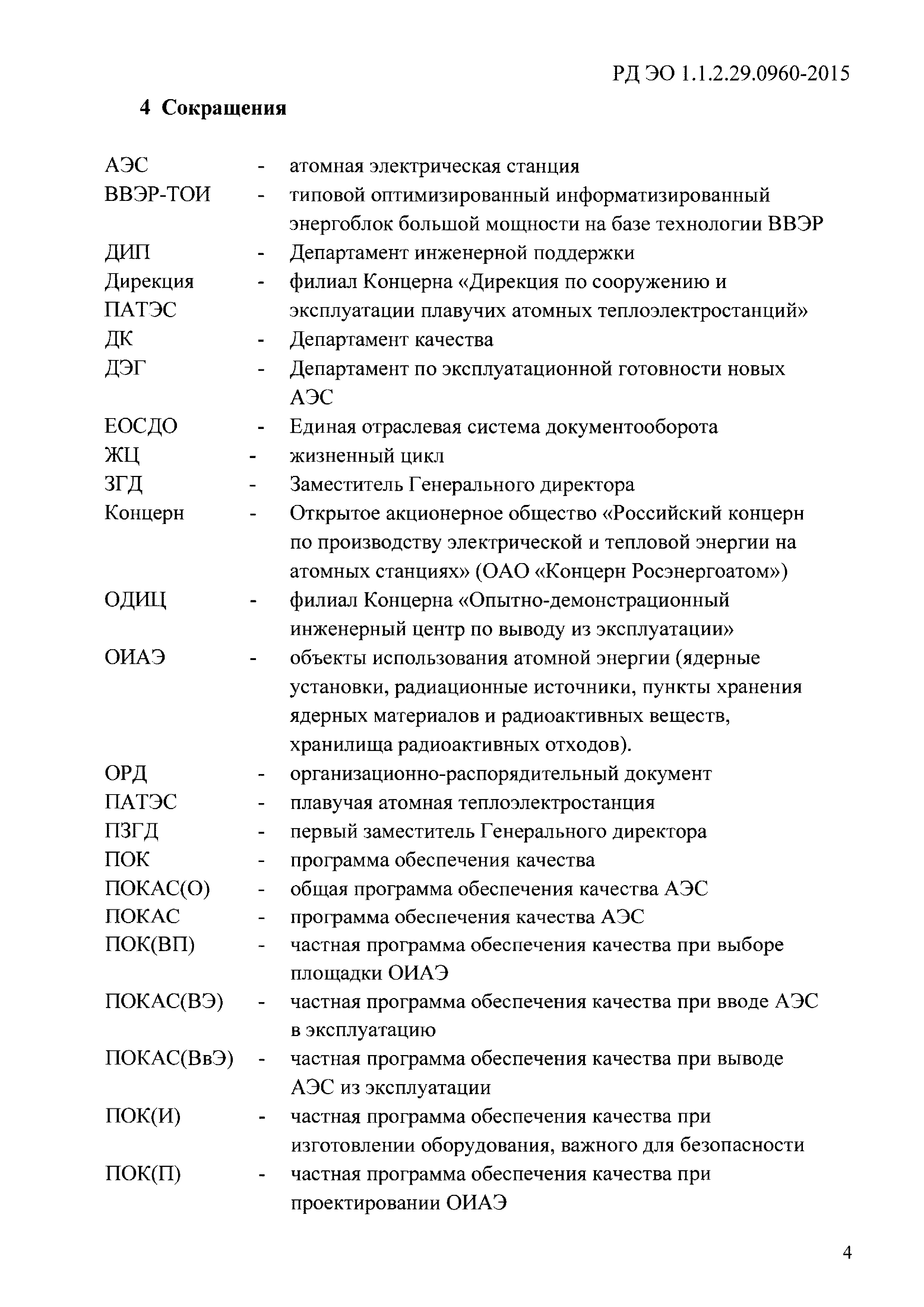 РД ЭО 1.1.2.29.0960-2015

4 Сокращения

АЭС - атомная электрическая станция
ВВЭР-ТОИ - типовой оптимизированный информатизированный энергоблок большой мощности на базе технологии ВВЭР
ДИП - Департамент инженерной поддержки
Дирекция ПАТЭС - филиал Концерна «Дирекция по сооружению и эксплуатации плавучих атомных теплоэлектростанций»
ДК - Департамент качества
ДЭГ - Департамент по эксплуатационной готовности новых АЭС
ЕОСДО - Единая отраслевая система документооборота
ЖЦ - жизненный цикл
ЗГД - Заместитель Генерального директора
Концерн - Открытое акционерное общество «Российский концерн по производству электрической и тепловой энергии на атомных станциях» (ОАО «Концерн Росэнергоатом»)
ОДИЦ - филиал Концерна «Опытно-демонстрационный инженерный центр по выводу из эксплуатации»
ОИАЭ - объекты использования атомной энергии (ядерные установки, радиационные источники, пункты хранения ядерных материалов и радиоактивных веществ, хранилища радиоактивных отходов).
ОРД - организационно-распорядительный документ
ПАТЭС - плавучая атомная теплоэлектростанция
ПЗГД - первый заместитель Генерального директора
ПОК - программа обеспечения качества
ПОКАС(О) - общая программа обеспечения качества АЭС
ПОКАС - программа обеспечения качества АЭС
ПОК(ВП) - частная программа обеспечения качества при выборе площадки ОИАЭ
ПОКАС(ВЭ) - частная программа обеспечения качества при вводе АЭС в эксплуатацию
ПОКАС(ВвЭ) - частная программа обеспечения качества при выводе АЭС из эксплуатации
ПОК(И) - частная программа обеспечения качества при изготовлении оборудования, важного для безопасности
ПОК(П) - частная программа обеспечения качества при проектировании ОИАЭ

4